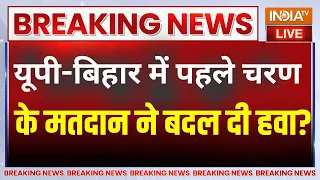 BREAKING NEWS

INDIA TV
LIVE

यूपी-बिहार में पहले चरण
के मतदान ने बदल दी हवा?

BREAKING NEWS BREAKING NEWS BREAKING NEWS BREAKING NEWS BREAKING NEWS